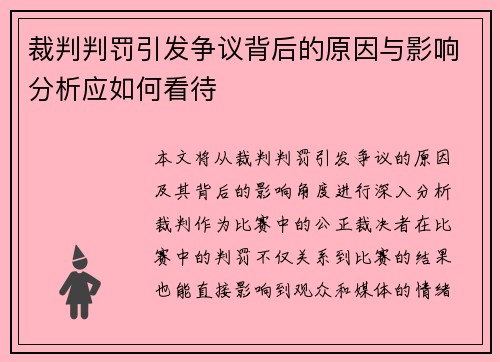 裁判判罚引发争议背后的原因与影响分析应如何看待

本文将从裁判判罚引发争议的原因及其背后的影响角度进行深入分析裁判作为比赛中的公正裁决者在比赛中的判罚不仅关系到比赛的结果也能直接影响到观众和媒体的情绪